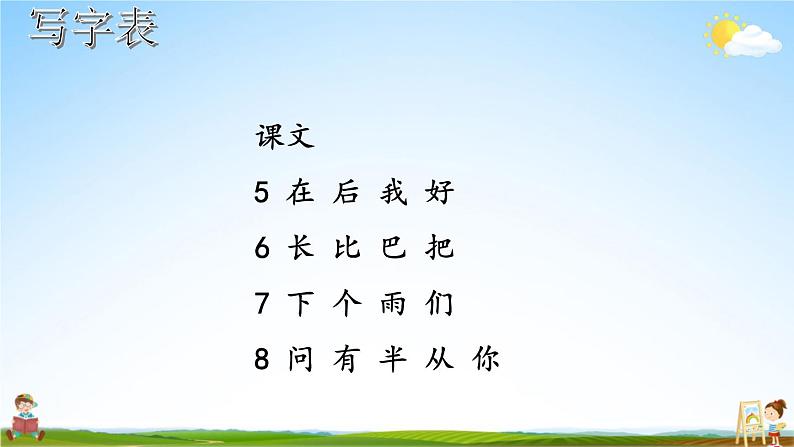 写字表

课文

5 在 后 我 好

6 长 比 巴 把

7 下 个 雨 们

8 问 有 半 从 你